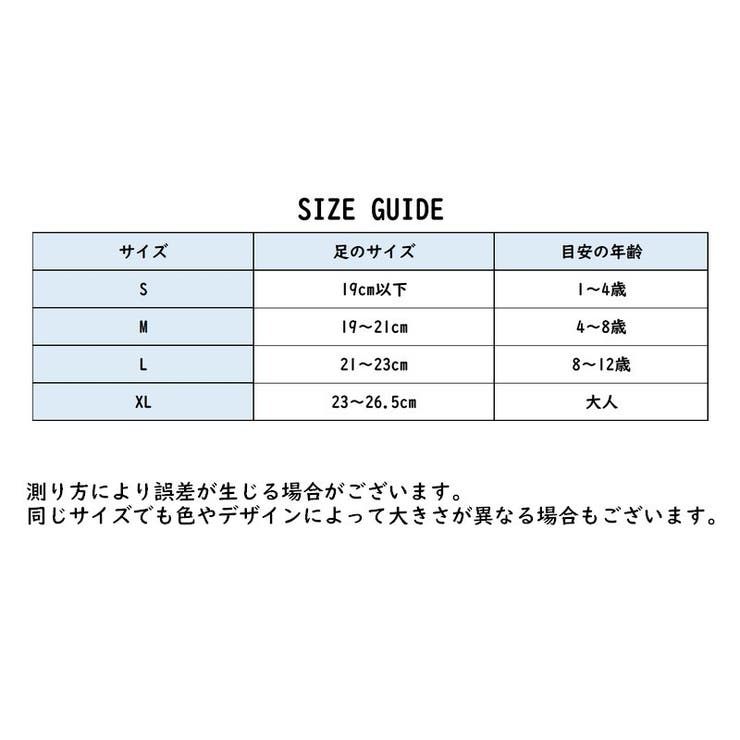 SIZE GUIDE

| サイズ | 足のサイズ | 目安の年齢 |
|---|---|---|
| S | 19cm以下 | 1～4歳 |
| M | 19～21cm | 4～8歳 |
| L | 21～23cm | 8～12歳 |
| XL | 23～26.5cm | 大人 |

測り方により誤差が生じる場合がございます。
同じサイズでも色やデザインによって大きさが異なる場合もございます。